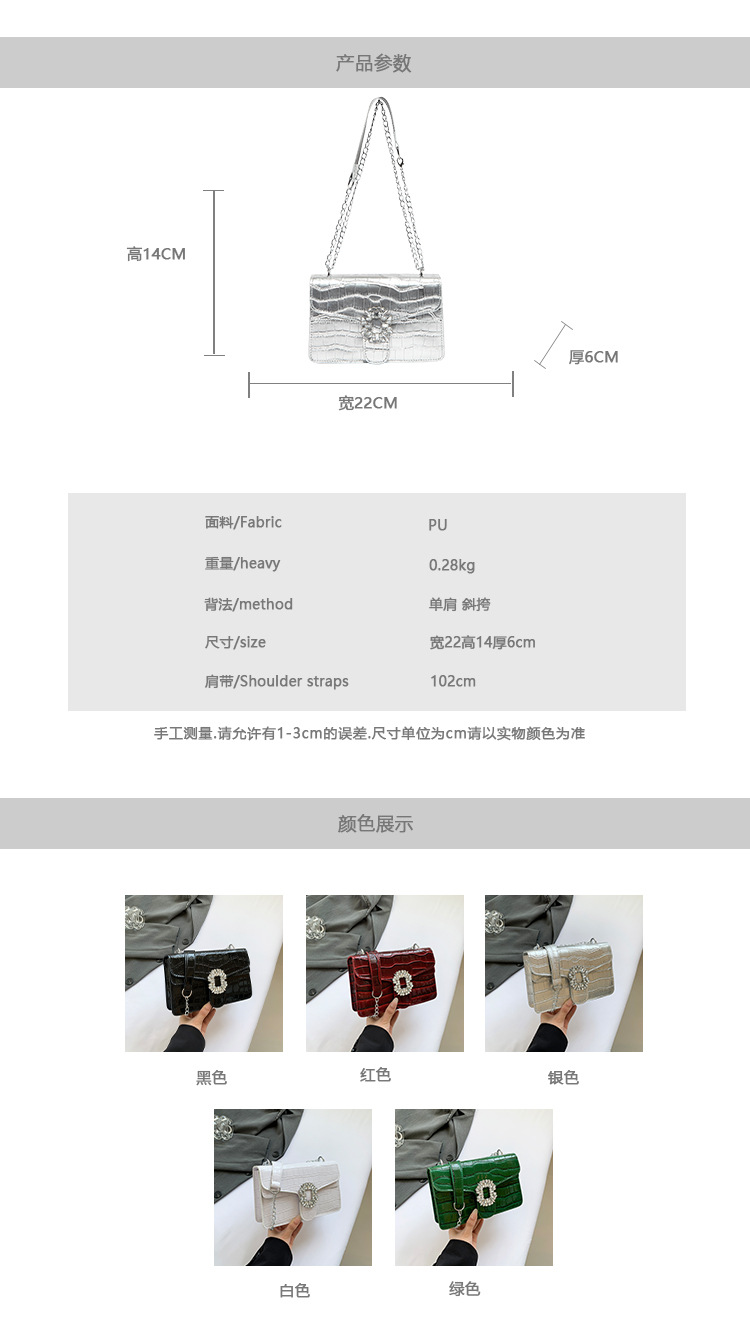 产品参数

高14CM

厚6CM

宽22CM

面料/Fabric PU
重量/heavy 0.28kg
背法/method 单肩 斜挎
尺寸/size 宽22高14厚6cm
肩带/Shoulder straps 102cm

手工测量.请允许有1-3cm的误差.尺寸单位为cm请以实物颜色为准

颜色展示

黑色

红色

银色

白色

绿色